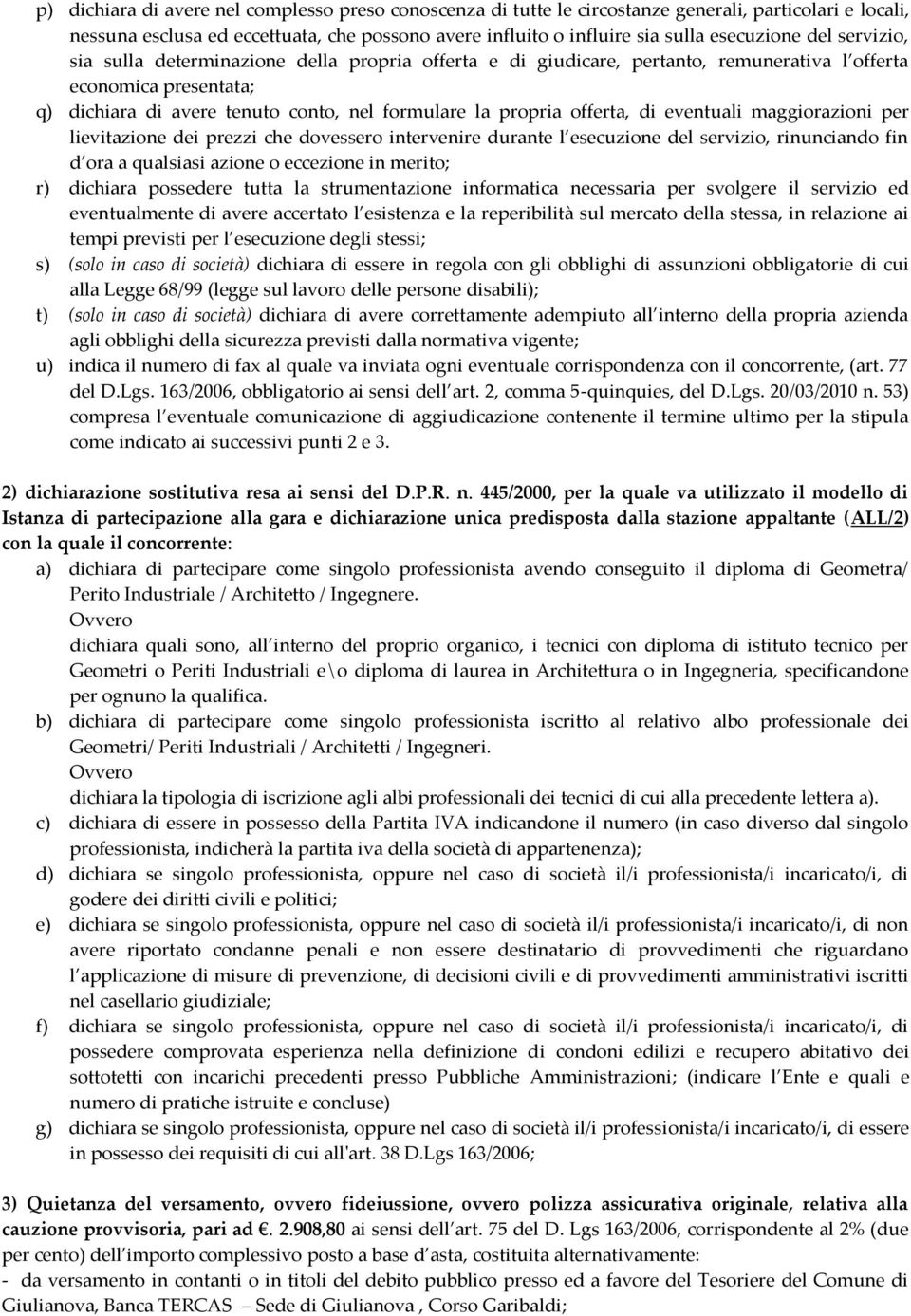 p) dichiara di avere nel complesso preso conoscenza di tutte le circostanze generali, particolari e locali, nessuna esclusa ed eccettuata, che possono avere influito o influire sia sulla esecuzione del servizio, sia sulla determinazione della propria offerta e di giudicare, pertanto, remunerativa l offerta economica presentata;

q) dichiara di avere tenuto conto, nel formulare la propria offerta, di eventuali maggiorazioni per lievitazione dei prezzi che dovessero intervenire durante l esecuzione del servizio, rinunciando fin d ora a qualsiasi azione o eccezione in merito;

r) dichiara possedere tutta la strumentazione informatica necessaria per svolgere il servizio ed eventualmente di avere accertato l esistenza e la reperibilità sul mercato della stessa, in relazione ai tempi previsti per l esecuzione degli stessi;

s) (solo in caso di società) dichiara di essere in regola con gli obblighi di assunzioni obbligatorie di cui alla Legge 68/99 (legge sul lavoro delle persone disabili);

t) (solo in caso di società) dichiara di avere correttamente adempiuto all interno della propria azienda agli obblighi della sicurezza previsti dalla normativa vigente;

u) indica il numero di fax al quale va inviata ogni eventuale corrispondenza con il concorrente, (art. 77 del D.Lgs. 163/2006, obbligatorio ai sensi dell art. 2, comma 5-quinquies, del D.Lgs. 20/03/2010 n. 53) compresa l eventuale comunicazione di aggiudicazione contenente il termine ultimo per la stipula come indicato ai successivi punti 2 e 3.

2) dichiarazione sostitutiva resa ai sensi del D.P.R. n. 445/2000, per la quale va utilizzato il modello di Istanza di partecipazione alla gara e dichiarazione unica predisposta dalla stazione appaltante (ALL/2) con la quale il concorrente:

a) dichiara di partecipare come singolo professionista avendo conseguito il diploma di Geometra/ Perito Industriale / Architetto / Ingegnere.
Ovvero
dichiara quali sono, all interno del proprio organico, i tecnici con diploma di istituto tecnico per Geometri o Periti Industriali e\o diploma di laurea in Architettura o in Ingegneria, specificandone per ognuno la qualifica.

b) dichiara di partecipare come singolo professionista iscritto al relativo albo professionale dei Geometri/ Periti Industriali / Architetti / Ingegneri.
Ovvero
dichiara la tipologia di iscrizione agli albi professionali dei tecnici di cui alla precedente lettera a).

c) dichiara di essere in possesso della Partita IVA indicandone il numero (in caso diverso dal singolo professionista, indicherà la partita iva della società di appartenenza);

d) dichiara se singolo professionista, oppure nel caso di società il/i professionista/i incaricato/i, di godere dei diritti civili e politici;

e) dichiara se singolo professionista, oppure nel caso di società il/i professionista/i incaricato/i, di non avere riportato condanne penali e non essere destinatario di provvedimenti che riguardano l applicazione di misure di prevenzione, di decisioni civili e di provvedimenti amministrativi iscritti nel casellario giudiziale;

f) dichiara se singolo professionista, oppure nel caso di società il/i professionista/i incaricato/i, di possedere comprovata esperienza nella definizione di condoni edilizi e recupero abitativo dei sottotetti con incarichi precedenti presso Pubbliche Amministrazioni; (indicare l Ente e quali e numero di pratiche istruite e concluse)

g) dichiara se singolo professionista, oppure nel caso di società il/i professionista/i incaricato/i, di essere in possesso dei requisiti di cui all'art. 38 D.Lgs 163/2006;

3) Quietanza del versamento, ovvero fideiussione, ovvero polizza assicurativa originale, relativa alla cauzione provvisoria, pari ad €. 2.908,80 ai sensi dell art. 75 del D. Lgs 163/2006, corrispondente al 2% (due per cento) dell importo complessivo posto a base d asta, costituita alternativamente:
- da versamento in contanti o in titoli del debito pubblico presso ed a favore del Tesoriere del Comune di Giulianova, Banca TERCAS – Sede di Giulianova , Corso Garibaldi;